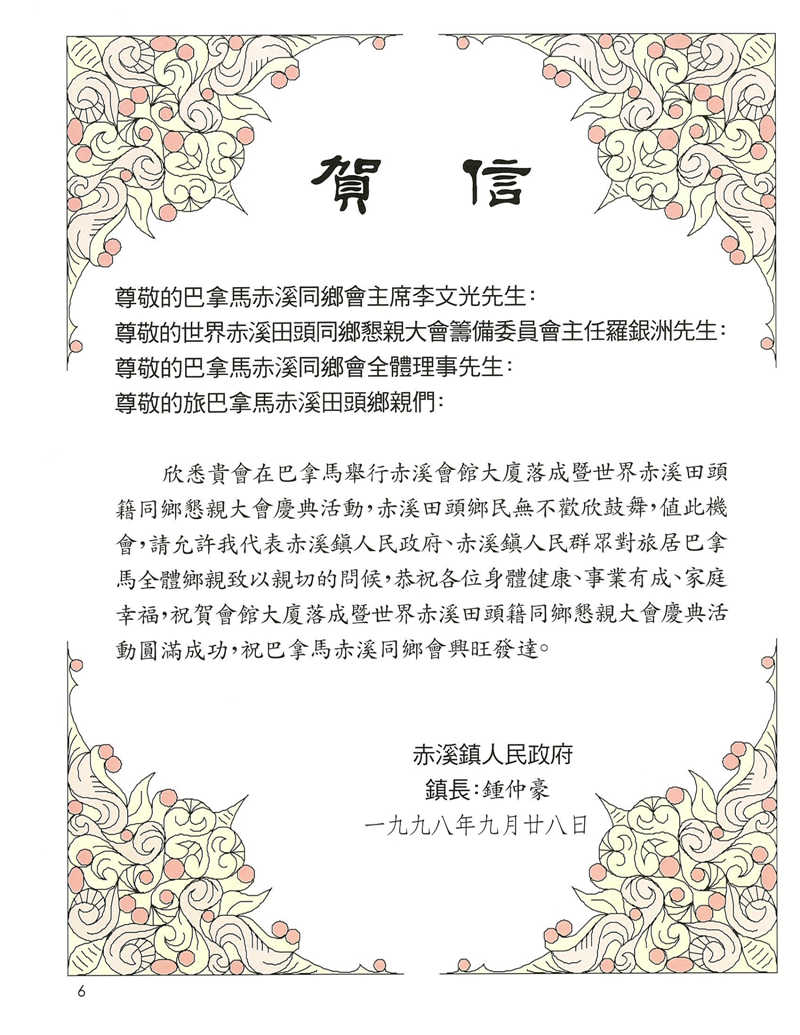 賀　信

尊敬的巴拿馬赤溪同鄉會主席李文光先生：
尊敬的世界赤溪田頭同鄉懇親大會籌備委員會主任羅銀洲先生：
尊敬的巴拿馬赤溪同鄉會全體理事先生：
尊敬的旅巴拿馬赤溪田頭鄉親們：

欣悉貴會在巴拿馬舉行赤溪會館大廈落成暨世界赤溪田頭籍同鄉懇親大會慶典活動，赤溪田頭鄉民無不歡欣鼓舞，值此機會，請允許我代表赤溪鎮人民政府、赤溪鎮人民群眾對旅居巴拿馬全體鄉親致以親切的問候，恭祝各位身體健康、事業有成、家庭幸福，祝賀會館大廈落成暨世界赤溪田頭籍同鄉懇親大會慶典活動圓滿成功，祝巴拿馬赤溪同鄉會興旺發達。

赤溪鎮人民政府
鎮長：鍾仲豪
一九九八年九月廿八日

6